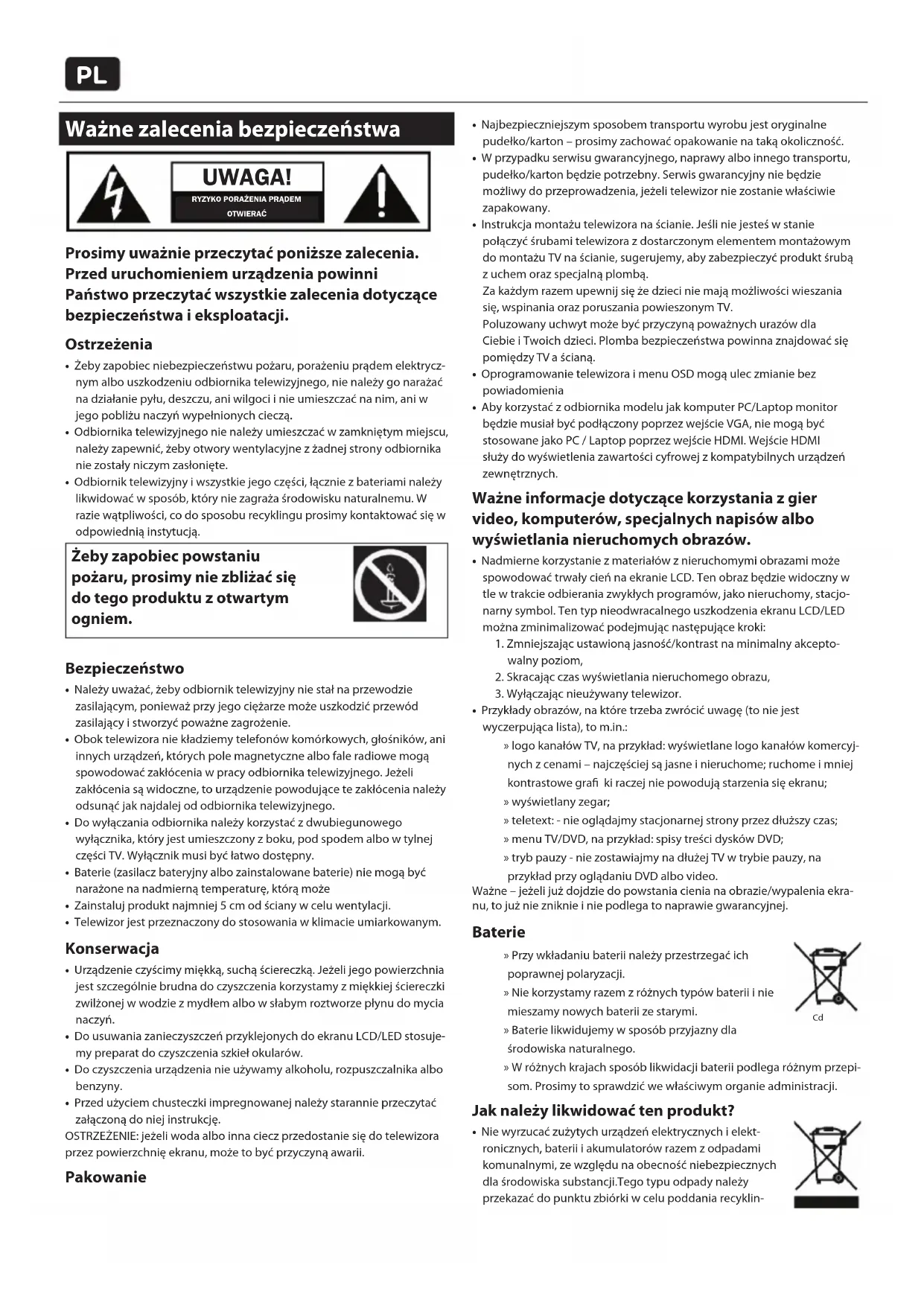 PL

Ważne zalecenia bezpieczeństwa

UWAGA!
RYZYKO PORAŻENIA PRĄDEM
OTWIERAĆ

Prosimy uważnie przeczytać poniższe zalecenia. Przed uruchomieniem urządzenia powinni Państwo przeczytać wszystkie zalecenia dotyczące bezpieczeństwa i eksploatacji.

Ostrzeżenia
• Żeby zapobiec niebezpieczeństwu pożaru, porażeniu prądem elektrycznym albo uszkodzeniu odbiornika telewizyjnego, nie należy go narażać na działanie pyłu, deszczu, ani wilgoci i nie umieszczać na nim, ani w jego pobliżu naczyń wypełnionych cieczą.
• Odbiornika telewizyjnego nie należy umieszczać w zamkniętym miejscu, należy zapewnić, żeby otwory wentylacyjne z żadnej strony odbiornika nie zostały niczym zasłonięte.
• Odbiornik telewizyjny i wszystkie jego części, łącznie z bateriami należy likwidować w sposób, który nie zagraża środowisku naturalnemu. W razie wątpliwości, co do sposobu recyklingu prosimy kontaktować się w odpowiednią instytucją.

Żeby zapobiec powstaniu pożaru, prosimy nie zbliżać się do tego produktu z otwartym ogniem.

Bezpieczeństwo
• Należy uważać, żeby odbiornik telewizyjny nie stał na przewodzie zasilającym, ponieważ przy jego ciężarze może uszkodzić przewód zasilający i stworzyć poważne zagrożenie.
• Obok telewizora nie kładziemy telefonów komórkowych, głośników, ani innych urządzeń, których pole magnetyczne albo fale radiowe mogą spowodować zakłócenia w pracy odbiornika telewizyjnego. Jeżeli zakłócenia są widoczne, to urządzenie powodujące te zakłócenia należy odsunąć jak najdalej od odbiornika telewizyjnego.
• Do wyłączania odbiornika należy korzystać z dwubiegunowego wyłącznika, który jest umieszczony z boku, pod spodem albo w tylnej części TV. Wyłącznik musi być łatwo dostępny.
• Baterie (zasilacz bateryjny albo zainstalowane baterie) nie mogą być narażone na nadmierną temperaturę, którą może
• Zainstaluj produkt najmniej 5 cm od ściany w celu wentylacji.
• Telewizor jest przeznaczony do stosowania w klimacie umiarkowanym.

Konserwacja
• Urządzenie czyścimy miękką, suchą ściereczką. Jeżeli jego powierzchnia jest szczególnie brudna do czyszczenia korzystamy z miękkiej ściereczki zwilżonej w wodzie z mydłem albo w słabym roztworze płynu do mycia naczyń.
• Do usuwania zanieczyszczeń przyklejonych do ekranu LCD/LED stosujemy preparat do czyszczenia szkieł okularów.
• Do czyszczenia urządzenia nie używamy alkoholu, rozpuszczalnika albo benzyny.
• Przed użyciem chusteczki impregnowanej należy starannie przeczytać załączoną do niej instrukcję.
OSTRZEŻENIE: jeżeli woda albo inna ciecz przedostanie się do telewizora przez powierzchnię ekranu, może to być przyczyną awarii.

Pakowanie

• Najbezpieczniejszym sposobem transportu wyrobu jest oryginalne pudełko/karton – prosimy zachować opakowanie na taką okoliczność.
• W przypadku serwisu gwarancyjnego, naprawy albo innego transportu, pudełko/karton będzie potrzebny. Serwis gwarancyjny nie będzie możliwy do przeprowadzenia, jeżeli telewizor nie zostanie właściwie zapakowany.
• Instrukcja montażu telewizora na ścianie. Jeśli nie jesteś w stanie połączyć śrubami telewizora z dostarczonym elementem montażowym do montażu TV na ścianie, sugerujemy, aby zabezpieczyć produkt śrubą z uchem oraz specjalną plombą.
Za każdym razem upewnij się że dzieci nie mają możliwości wieszania się, wspinania oraz poruszania powieszonym TV.
Poluzowany uchwyt może być przyczyną poważnych urazów dla Ciebie i Twoich dzieci. Plomba bezpieczeństwa powinna znajdować się pomiędzy TV a ścianą.
• Oprogramowanie telewizora i menu OSD mogą ulec zmianie bez powiadomienia
• Aby korzystać z odbiornika modelu jak komputer PC/Laptop monitor będzie musiał być podłączony poprzez wejście VGA, nie mogą być stosowane jako PC / Laptop poprzez wejście HDMI. Wejście HDMI służy do wyświetlenia zawartości cyfrowej z kompatybilnych urządzeń zewnętrznych.

Ważne informacje dotyczące korzystania z gier video, komputerów, specjalnych napisów albo wyświetlania nieruchomych obrazów.
• Nadmierne korzystanie z materiałów z nieruchomymi obrazami może spowodować trwały cień na ekranie LCD. Ten obraz będzie widoczny w tle w trakcie odbierania zwykłych programów, jako nieruchomy, stacjonarny symbol. Ten typ nieodwracalnego uszkodzenia ekranu LCD/LED można zminimalizować podejmując następujące kroki:
1. Zmniejszając ustawioną jasność/kontrast na minimalny akceptowalny poziom,
2. Skracając czas wyświetlania nieruchomego obrazu,
3. Wyłączając nieużywany telewizor.
• Przykłady obrazów, na które trzeba zwrócić uwagę (to nie jest wyczerpująca lista), to m.in.:
» logo kanałów TV, na przykład: wyświetlane logo kanałów komercyjnych z cenami – najczęściej są jasne i nieruchome; ruchome i mniej kontrastowe grafi ki raczej nie powodują starzenia się ekranu;
» wyświetlany zegar;
» teletext: - nie oglądajmy stacjonarnej strony przez dłuższy czas;
» menu TV/DVD, na przykład: spisy treści dysków DVD;
» tryb pauzy - nie zostawiajmy na dłużej TV w trybie pauzy, na przykład przy oglądaniu DVD albo video.
Ważne – jeżeli już dojdzie do powstania cienia na obrazie/wypalenia ekranu, to już nie zniknie i nie podlega to naprawie gwarancyjnej.

Baterie
» Przy wkładaniu baterii należy przestrzegać ich poprawnej polaryzacji.
» Nie korzystamy razem z różnych typów baterii i nie mieszamy nowych baterii ze starymi.
» Baterie likwidujemy w sposób przyjazny dla środowiska naturalnego.
» W różnych krajach sposób likwidacji baterii podlega różnym przepisom. Prosimy to sprawdzić we właściwym organie administracji.
Cd

Jak należy likwidować ten produkt?
• Nie wyrzucać zużytych urządzeń elektrycznych i elektronicznych, baterii i akumulatorów razem z odpadami komunalnymi, ze względu na obecność niebezpiecznych dla środowiska substancji.Tego typu odpady należy przekazać do punktu zbiórki w celu poddania recyklin-